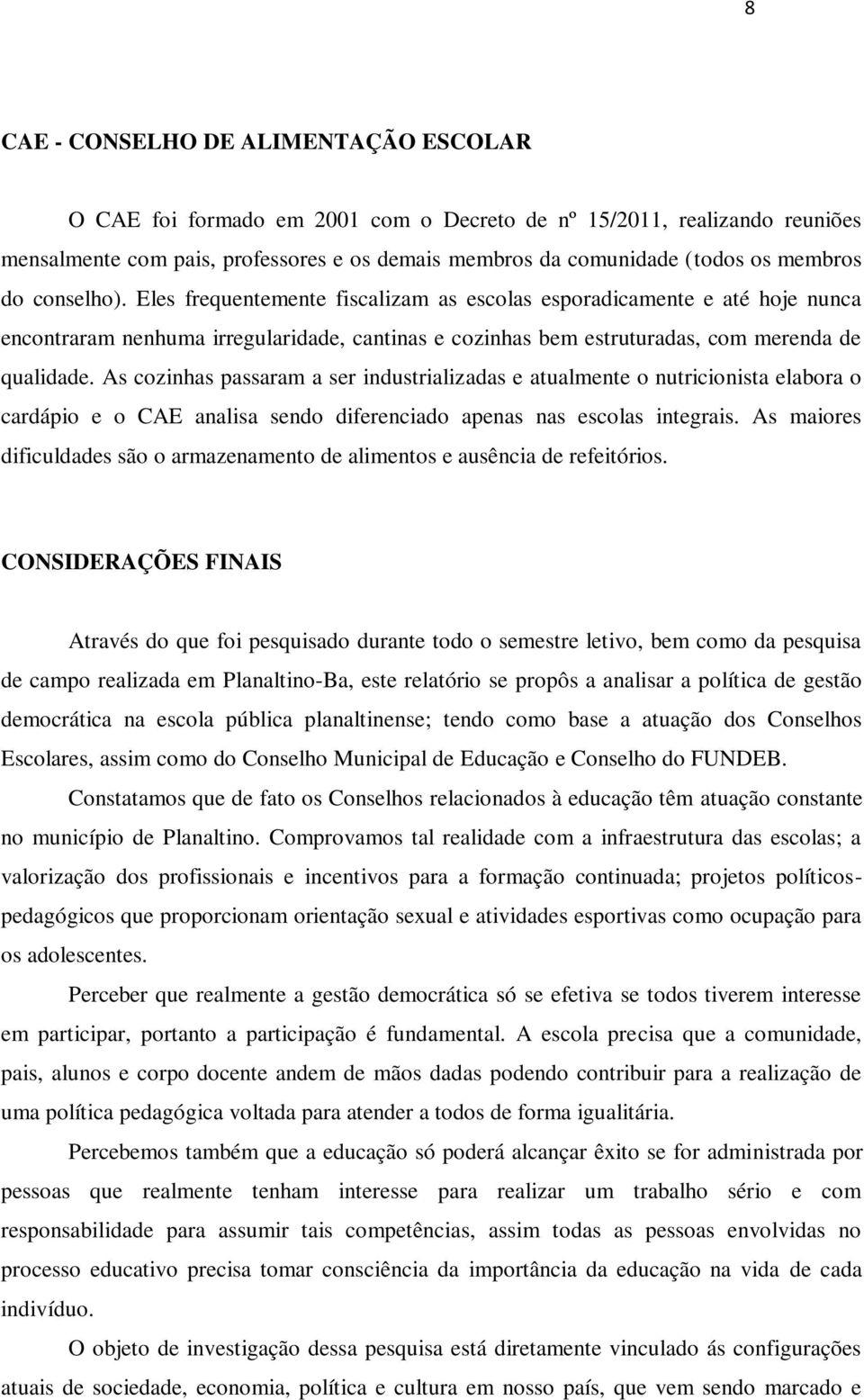 8

CAE - CONSELHO DE ALIMENTAÇÃO ESCOLAR

O CAE foi formado em 2001 com o Decreto de nº 15/2011, realizando reuniões mensalmente com pais, professores e os demais membros da comunidade (todos os membros do conselho). Eles frequentemente fiscalizam as escolas esporadicamente e até hoje nunca encontraram nenhuma irregularidade, cantinas e cozinhas bem estruturadas, com merenda de qualidade. As cozinhas passaram a ser industrializadas e atualmente o nutricionista elabora o cardápio e o CAE analisa sendo diferenciado apenas nas escolas integrais. As maiores dificuldades são o armazenamento de alimentos e ausência de refeitórios.

CONSIDERAÇÕES FINAIS

Através do que foi pesquisado durante todo o semestre letivo, bem como da pesquisa de campo realizada em Planaltino-Ba, este relatório se propôs a analisar a política de gestão democrática na escola pública planaltinense; tendo como base a atuação dos Conselhos Escolares, assim como do Conselho Municipal de Educação e Conselho do FUNDEB.

Constatamos que de fato os Conselhos relacionados à educação têm atuação constante no município de Planaltino. Comprovamos tal realidade com a infraestrutura das escolas; a valorização dos profissionais e incentivos para a formação continuada; projetos políticos-pedagógicos que proporcionam orientação sexual e atividades esportivas como ocupação para os adolescentes.

Perceber que realmente a gestão democrática só se efetiva se todos tiverem interesse em participar, portanto a participação é fundamental. A escola precisa que a comunidade, pais, alunos e corpo docente andem de mãos dadas podendo contribuir para a realização de uma política pedagógica voltada para atender a todos de forma igualitária.

Percebemos também que a educação só poderá alcançar êxito se for administrada por pessoas que realmente tenham interesse para realizar um trabalho sério e com responsabilidade para assumir tais competências, assim todas as pessoas envolvidas no processo educativo precisa tomar consciência da importância da educação na vida de cada indivíduo.

O objeto de investigação dessa pesquisa está diretamente vinculado ás configurações atuais de sociedade, economia, política e cultura em nosso país, que vem sendo marcado e